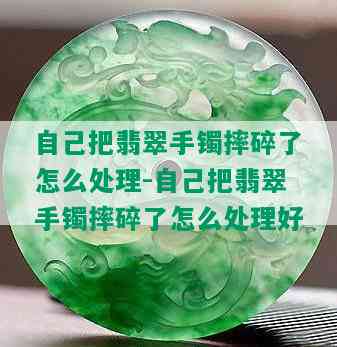 自己把翡翠手镯摔碎了怎么处理-自己把翡翠手镯摔碎了怎么处理好